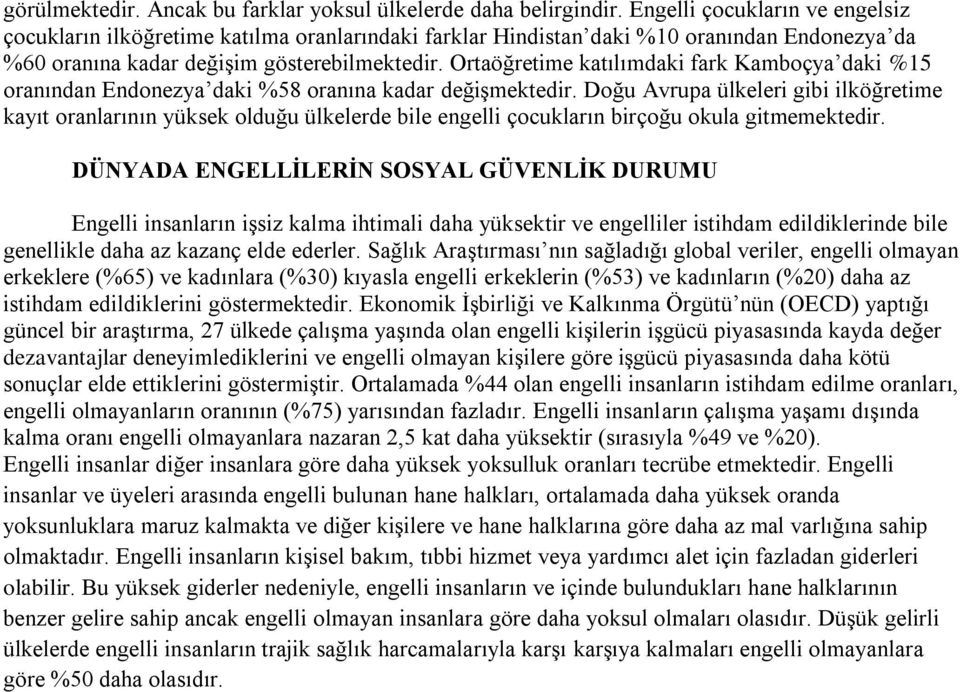 görülmektedir. Ancak bu farklar yoksul ülkelerde daha belirgindir. Engelli çocukların ve engelsiz çocukların ilköğretime katılma oranlarındaki farklar Hindistan'daki %10 oranından Endonezya'da %60 oranına kadar değişim gösterebilmektedir. Ortaöğretime katılımdaki fark Kamboçya'daki %15 oranından Endonezya'daki %58 oranına kadar değişmektedir. Doğu Avrupa ülkeleri gibi ilköğretime kayıt oranlarının yüksek olduğu ülkelerde bile engelli çocukların birçoğu okula gitmemektedir.

DÜNYADA ENGELLİLERİN SOSYAL GÜVENLİK DURUMU

Engelli insanların işsiz kalma ihtimali daha yüksektir ve engelliler istihdam edildiklerinde bile genellikle daha az kazanç elde ederler. Sağlık Araştırması'nın sağladığı global veriler, engelli olmayan erkeklere (%65) ve kadınlara (%30) kıyasla engelli erkeklerin (%53) ve kadınların (%20) daha az istihdam edildiklerini göstermektedir. Ekonomik İşbirliği ve Kalkınma Örgütü'nün (OECD) yaptığı güncel bir araştırma, 27 ülkede çalışma yaşında olan engelli kişilerin işgücü piyasasında kayda değer dezavantajlar deneyimlediklerini ve engelli olmayan kişilere göre işgücü piyasasında daha kötü sonuçlar elde ettiklerini göstermiştir. Ortalamada %44 olan engelli insanların istihdam edilme oranları, engelli olmayanların oranının (%75) yarısından fazladır. Engelli insanların çalışma yaşamı dışında kalma oranı engelli olmayanlara nazaran 2,5 kat daha yüksektir (sırasıyla %49 ve %20).
Engelli insanlar diğer insanlara göre daha yüksek yoksulluk oranları tecrübe etmektedir. Engelli insanlar ve üyeleri arasında engelli bulunan hane halkları, ortalamada daha yüksek oranda yoksunluklara maruz kalmakta ve diğer kişilere ve hane halklarına göre daha az mal varlığına sahip olmaktadır. Engelli insanların kişisel bakım, tıbbi hizmet veya yardımcı alet için fazladan giderleri olabilir. Bu yüksek giderler nedeniyle, engelli insanların ve içinde bulundukları hane halklarının benzer gelire sahip ancak engelli olmayan insanlara göre daha yoksul olmaları olasıdır. Düşük gelirli ülkelerde engelli insanların trajik sağlık harcamalarıyla karşı karşıya kalmaları engelli olmayanlara göre %50 daha olasıdır.